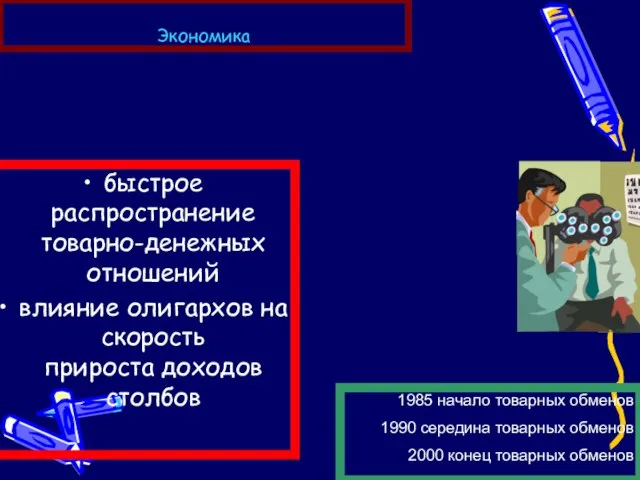 Экономика

• быстрое распространение товарно-денежных отношений
• влияние олигархов на скорость прироста доходов столбов

1985 начало товарных обменов
1990 середина товарных обменов
2000 конец товарных обменов